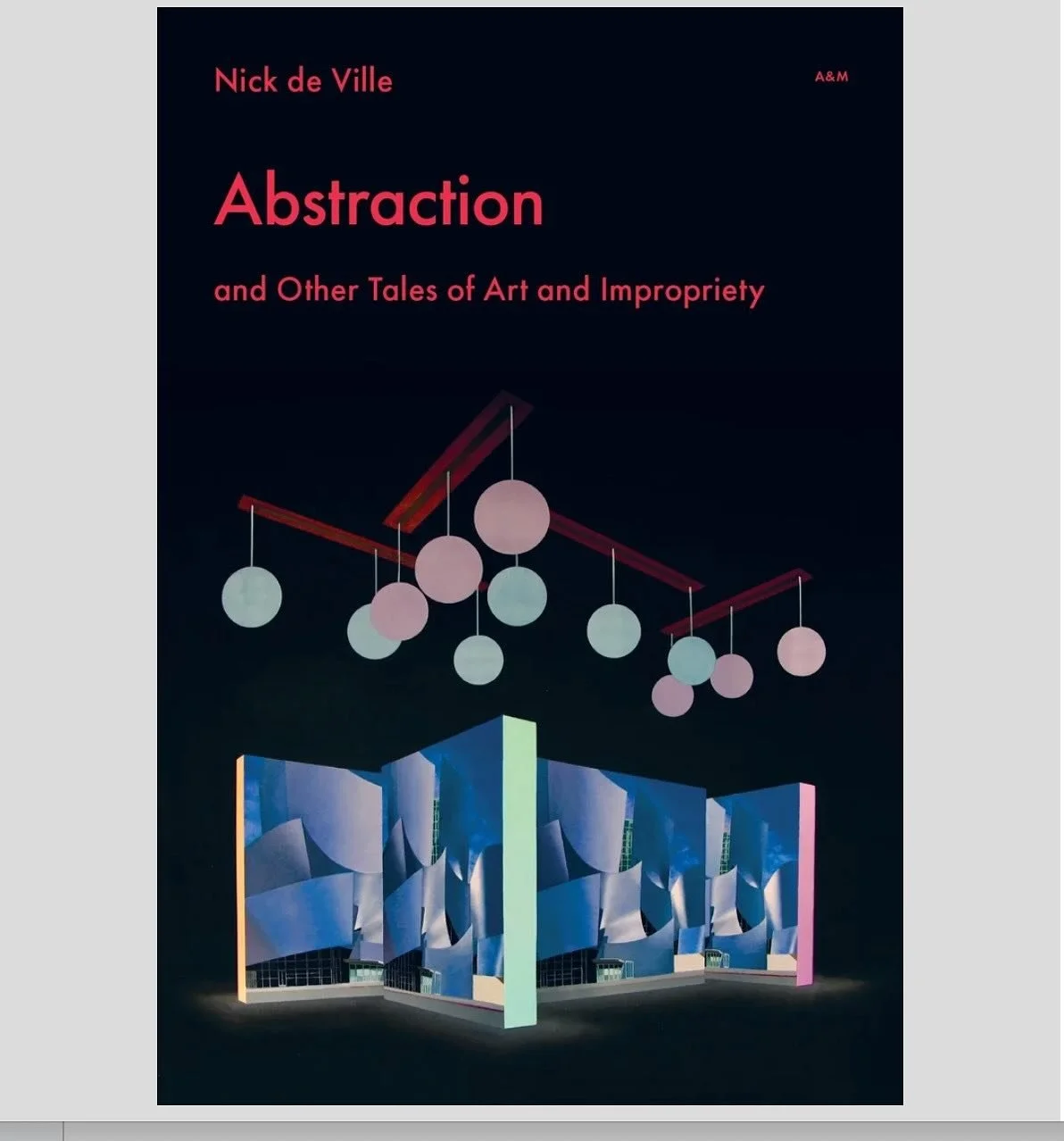 Nick de Ville

A&M

Abstraction

and Other Tales of Art and Impropriety